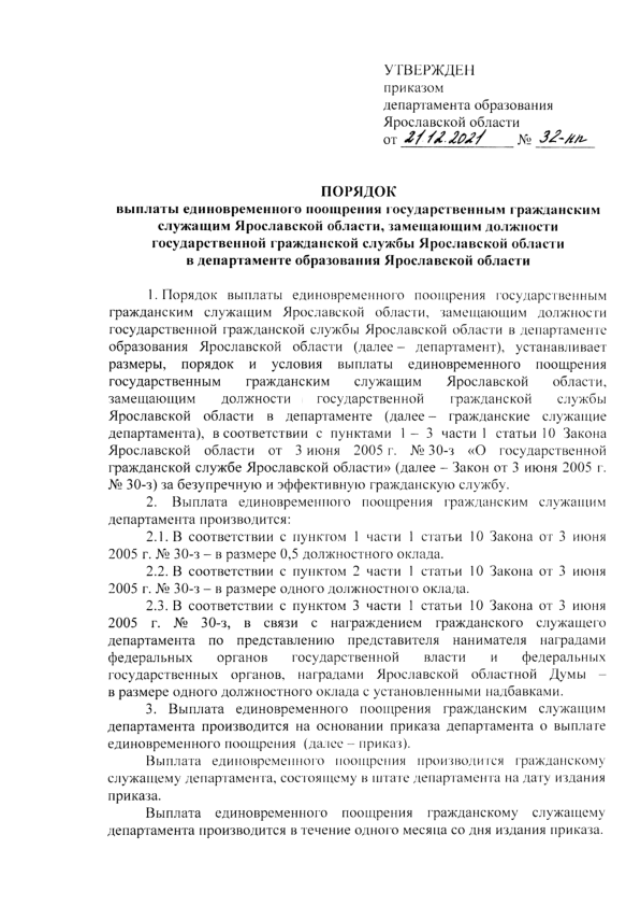 УТВЕРЖДЕН
приказом
департамента образования
Ярославской области
от 21.12.2021 № 32-нп

ПОРЯДОК
выплаты единовременного поощрения государственным гражданским служащим Ярославской области, замещающим должности государственной гражданской службы Ярославской области в департаменте образования Ярославской области

1. Порядок выплаты единовременного поощрения государственным гражданским служащим Ярославской области, замещающим должности государственной гражданской службы Ярославской области в департаменте образования Ярославской области (далее – департамент), устанавливает размеры, порядок и условия выплаты единовременного поощрения государственным гражданским служащим Ярославской области, замещающим должности государственной гражданской службы Ярославской области в департаменте (далее – гражданские служащие департамента), в соответствии с пунктами 1 – 3 части 1 статьи 10 Закона Ярославской области от 3 июня 2005 г. № 30-з «О государственной гражданской службе Ярославской области» (далее – Закон от 3 июня 2005 г. № 30-з) за безупречную и эффективную гражданскую службу.

2. Выплата единовременного поощрения гражданским служащим департамента производится:

2.1. В соответствии с пунктом 1 части 1 статьи 10 Закона от 3 июня 2005 г. № 30-з – в размере 0,5 должностного оклада.

2.2. В соответствии с пунктом 2 части 1 статьи 10 Закона от 3 июня 2005 г. № 30-з – в размере одного должностного оклада.

2.3. В соответствии с пунктом 3 части 1 статьи 10 Закона от 3 июня 2005 г. № 30-з, в связи с награждением гражданского служащего департамента по представлению представителя нанимателя наградами федеральных органов государственной власти и федеральных государственных органов, наградами Ярославской областной Думы – в размере одного должностного оклада с установленными надбавками.

3. Выплата единовременного поощрения гражданским служащим департамента производится на основании приказа департамента о выплате единовременного поощрения (далее – приказ).

Выплата единовременного поощрения производится гражданскому служащему департамента, состоящему в штате департамента на дату издания приказа.

Выплата единовременного поощрения гражданскому служащему департамента производится в течение одного месяца со дня издания приказа.